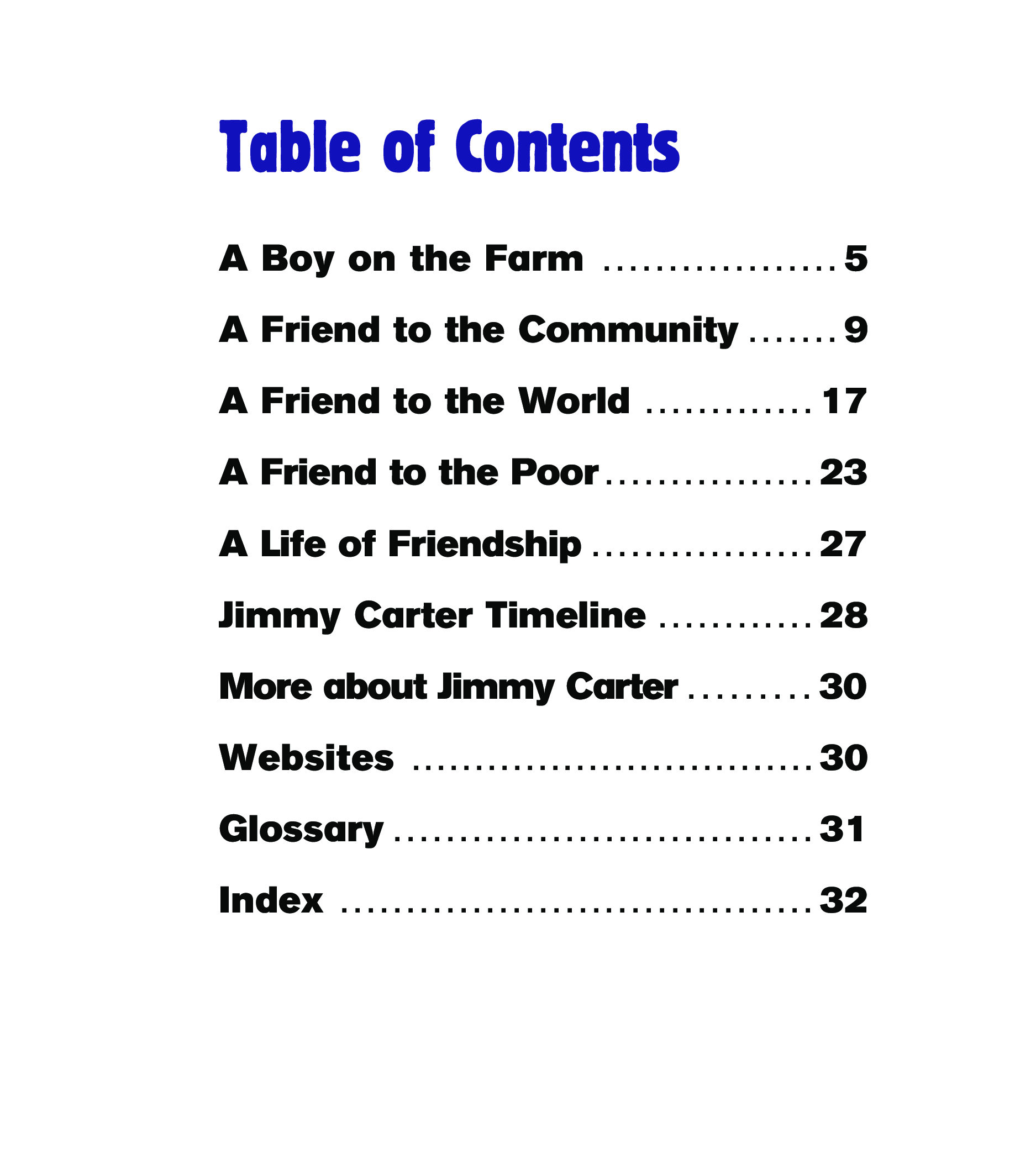 Table of Contents

A Boy on the Farm 5

A Friend to the Community 9

A Friend to the World 17

A Friend to the Poor 23

A Life of Friendship 27

Jimmy Carter Timeline 28

More about Jimmy Carter 30

Websites 30

Glossary 31

Index 32